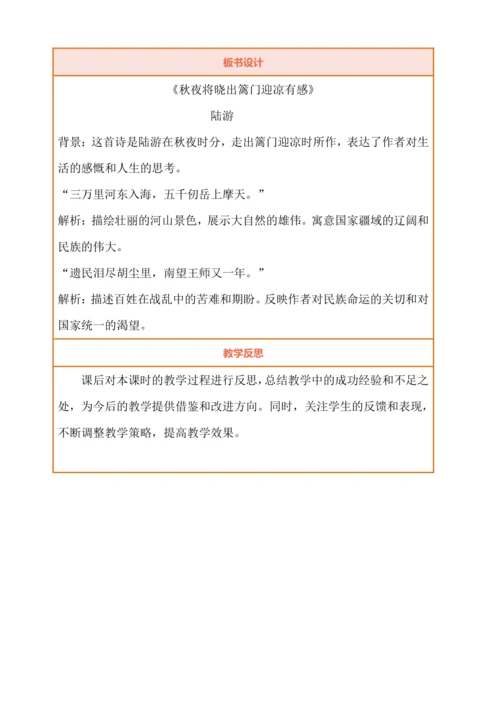 板书设计

《秋夜将晓出篱门迎凉有感》

陆游

背景：这首诗是陆游在秋夜时分，走出篱门迎凉时所作，表达了作者对生活的感慨和人生的思考。

“三万里河东入海，五千仞岳上摩天。”

解析：描绘壮丽的河山景色，展示大自然的雄伟。寓意国家疆域的辽阔和民族的伟大。

“遗民泪尽胡尘里，南望王师又一年。”

解析：描述百姓在战乱中的苦难和期盼。反映作者对民族命运的关切和对国家统一的渴望。

教学反思

课后对本课时的教学过程进行反思，总结教学中的成功经验和不足之处，为今后的教学提供借鉴和改进方向。同时，关注学生的反馈和表现，不断调整教学策略，提高教学效果。